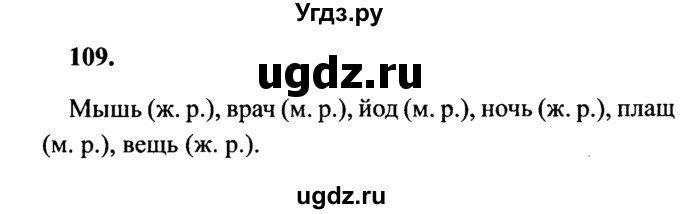 Угдз.ру

109.

ugdz.ru

Мышь (ж. р.), врач (м. р.), йод (м. р.), ночь (ж. р.), плащ (м. р.), вещь (ж. р.).

ugdz.ru